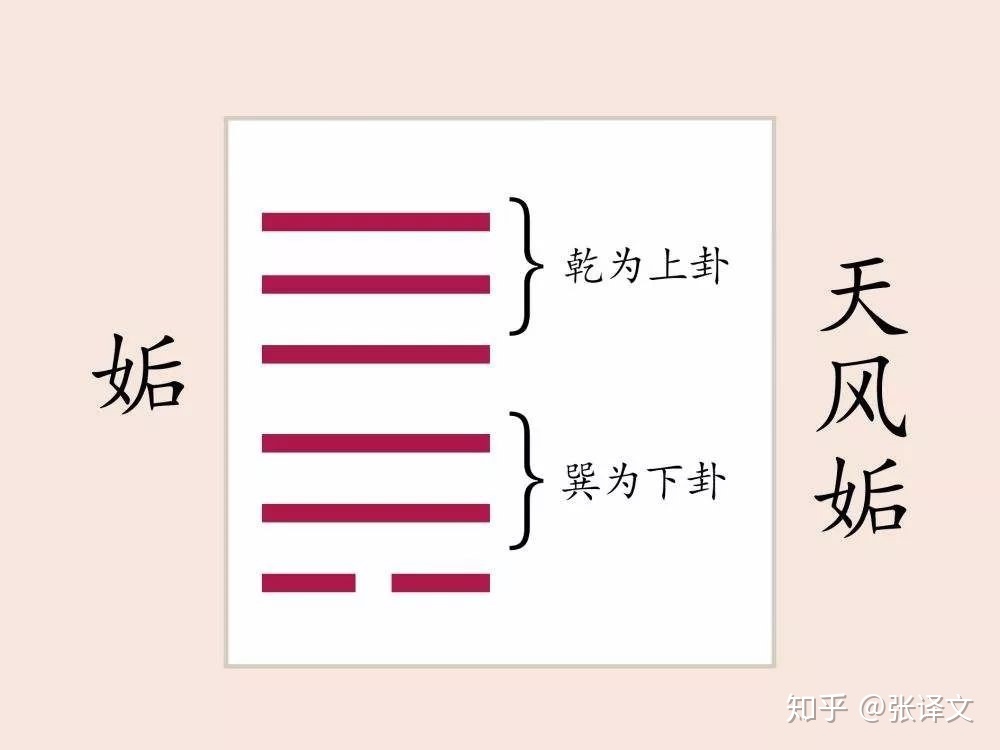 姤

乾为上卦

巽为下卦

天风姤

知乎 @张译文